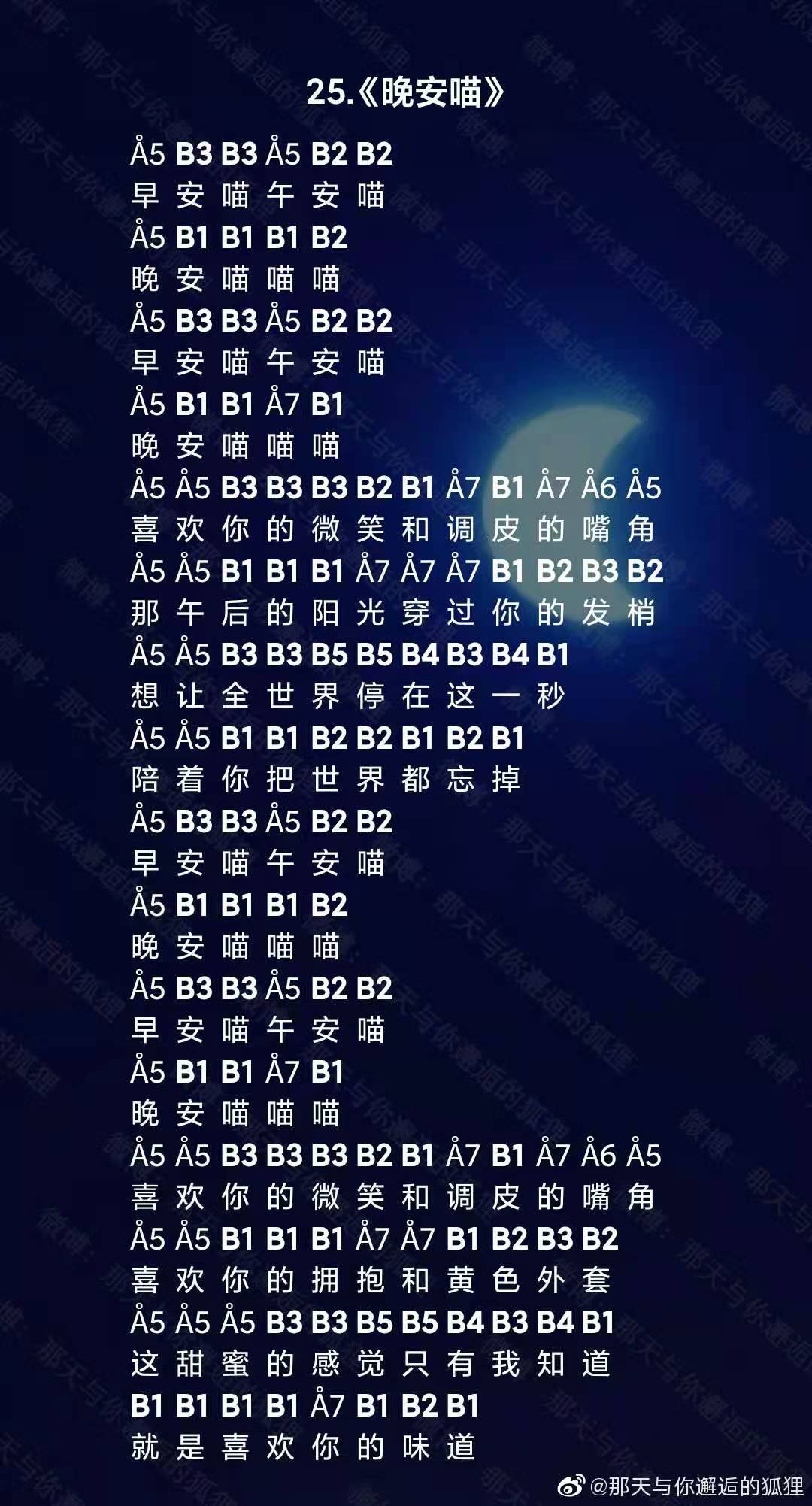 25.《晚安喵》

Å5 B3 B3 Å5 B2 B2
早 安 喵 午 安 喵
Å5 B1 B1 B1 B2
晚 安 喵 喵 喵
Å5 B3 B3 Å5 B2 B2
早 安 喵 午 安 喵
Å5 B1 B1 Å7 B1
晚 安 喵 喵 喵
Å5 Å5 B3 B3 B3 B2 B1 Å7 B1 Å7 Å6 Å5
喜 欢 你 的 微 笑 和 调 皮 的 嘴 角
Å5 Å5 B1 B1 B1 Å7 Å7 Å7 B1 B2 B3 B2
那 午 后 的 阳 光 穿 过 你 的 发 梢
Å5 Å5 B3 B3 B5 B5 B4 B3 B4 B1
想 让 全 世 界 停 在 这 一 秒
Å5 Å5 B1 B1 B2 B2 B1 B2 B1
陪 着 你 把 世 界 都 忘 掉
Å5 B3 B3 Å5 B2 B2
早 安 喵 午 安 喵
Å5 B1 B1 B1 B2
晚 安 喵 喵 喵
Å5 B3 B3 Å5 B2 B2
早 安 喵 午 安 喵
Å5 B1 B1 Å7 B1
晚 安 喵 喵 喵
Å5 Å5 B3 B3 B3 B2 B1 Å7 B1 Å7 Å6 Å5
喜 欢 你 的 微 笑 和 调 皮 的 嘴 角
Å5 Å5 B1 B1 B1 Å7 Å7 B1 B2 B3 B2
喜 欢 你 的 拥 抱 和 黄 色 外 套
Å5 Å5 Å5 B3 B3 B5 B5 B4 B3 B4 B1
这 甜 蜜 的 感 觉 只 有 我 知 道
B1 B1 B1 B1 Å7 B1 B2 B1
就 是 喜 欢 你 的 味 道

@那天与你邂逅的狐狸